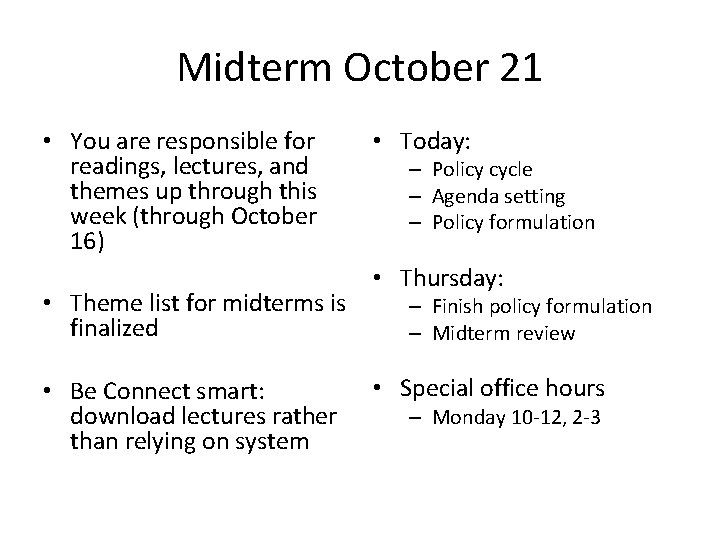 Midterm October 21

• You are responsible for readings, lectures, and themes up through this week (through October 16)

• Theme list for midterms is finalized

• Be Connect smart: download lectures rather than relying on system

• Today:
– Policy cycle
– Agenda setting
– Policy formulation

• Thursday:
– Finish policy formulation
– Midterm review

• Special office hours
– Monday 10-12, 2-3